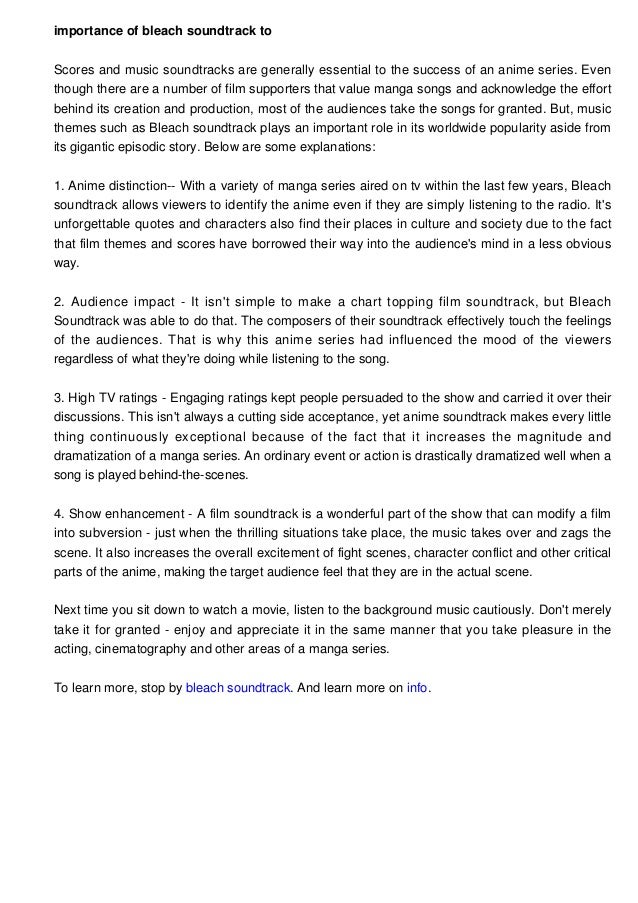 importance of bleach soundtrack to

Scores and music soundtracks are generally essential to the success of an anime series. Even though there are a number of film supporters that value manga songs and acknowledge the effort behind its creation and production, most of the audiences take the songs for granted. But, music themes such as Bleach soundtrack plays an important role in its worldwide popularity aside from its gigantic episodic story. Below are some explanations:

1. Anime distinction-- With a variety of manga series aired on tv within the last few years, Bleach soundtrack allows viewers to identify the anime even if they are simply listening to the radio. It's unforgettable quotes and characters also find their places in culture and society due to the fact that film themes and scores have borrowed their way into the audience's mind in a less obvious way.

2. Audience impact - It isn't simple to make a chart topping film soundtrack, but Bleach Soundtrack was able to do that. The composers of their soundtrack effectively touch the feelings of the audiences. That is why this anime series had influenced the mood of the viewers regardless of what they're doing while listening to the song.

3. High TV ratings - Engaging ratings kept people persuaded to the show and carried it over their discussions. This isn't always a cutting side acceptance, yet anime soundtrack makes every little thing continuously exceptional because of the fact that it increases the magnitude and dramatization of a manga series. An ordinary event or action is drastically dramatized well when a song is played behind-the-scenes.

4. Show enhancement - A film soundtrack is a wonderful part of the show that can modify a film into subversion - just when the thrilling situations take place, the music takes over and zags the scene. It also increases the overall excitement of fight scenes, character conflict and other critical parts of the anime, making the target audience feel that they are in the actual scene.

Next time you sit down to watch a movie, listen to the background music cautiously. Don't merely take it for granted - enjoy and appreciate it in the same manner that you take pleasure in the acting, cinematography and other areas of a manga series.

To learn more, stop by bleach soundtrack. And learn more on info.